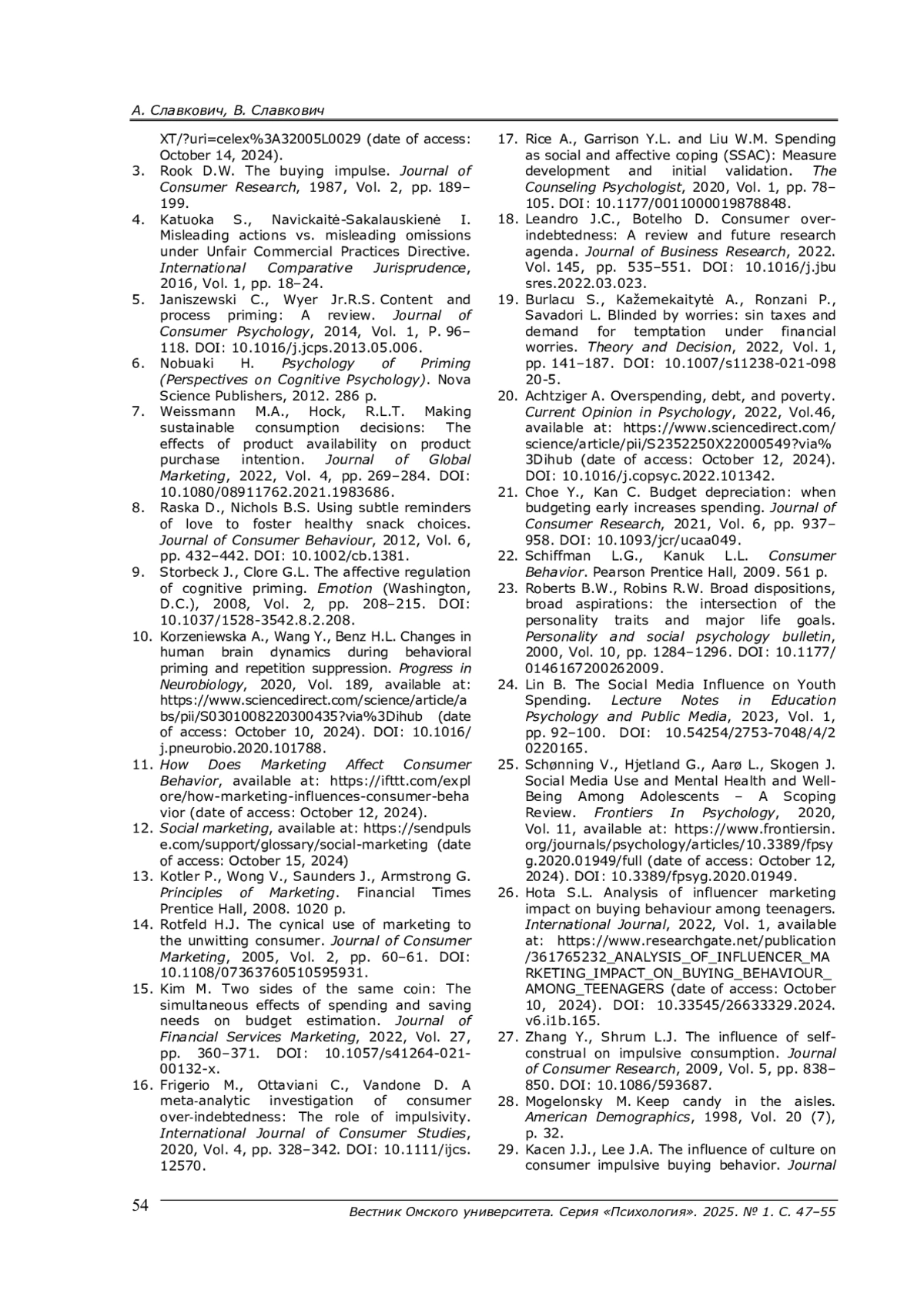 А. Славкович, В. Славкович

XT/?uri=celex%3A32005L0029 (date of access: October 14, 2024).
3. Rook D.W. The buying impulse. Journal of Consumer Research, 1987, Vol. 2, pp. 189–199.
4. Katuoka S., Navickaitė-Sakalauskienė I. Misleading actions vs. misleading omissions under Unfair Commercial Practices Directive. International Comparative Jurisprudence, 2016, Vol. 1, pp. 18–24.
5. Janiszewski C., Wyer Jr.R.S. Content and process priming: A review. Journal of Consumer Psychology, 2014, Vol. 1, P. 96–118. DOI: 10.1016/j.jcps.2013.05.006.
6. Nobuaki H. Psychology of Priming (Perspectives on Cognitive Psychology). Nova Science Publishers, 2012. 286 p.
7. Weissmann M.A., Hock, R.L.T. Making sustainable consumption decisions: The effects of product availability on product purchase intention. Journal of Global Marketing, 2022, Vol. 4, pp. 269–284. DOI: 10.1080/08911762.2021.1983686.
8. Raska D., Nichols B.S. Using subtle reminders of love to foster healthy snack choices. Journal of Consumer Behaviour, 2012, Vol. 6, pp. 432–442. DOI: 10.1002/cb.1381.
9. Storbeck J., Clore G.L. The affective regulation of cognitive priming. Emotion (Washington, D.C.), 2008, Vol. 2, pp. 208–215. DOI: 10.1037/1528-3542.8.2.208.
10. Korzeniewska A., Wang Y., Benz H.L. Changes in human brain dynamics during behavioral priming and repetition suppression. Progress in Neurobiology, 2020, Vol. 189, available at: https://www.sciencedirect.com/science/article/abs/pii/S0301008220300435?via%3Dihub (date of access: October 10, 2024). DOI: 10.1016/j.pneurobio.2020.101788.
11. How Does Marketing Affect Consumer Behavior, available at: https://ifttt.com/explore/how-marketing-influences-consumer-behavior (date of access: October 12, 2024).
12. Social marketing, available at: https://sendpulse.com/support/glossary/social-marketing (date of access: October 15, 2024)
13. Kotler P., Wong V., Saunders J., Armstrong G. Principles of Marketing. Financial Times Prentice Hall, 2008. 1020 p.
14. Rotfeld H.J. The cynical use of marketing to the unwitting consumer. Journal of Consumer Marketing, 2005, Vol. 2, pp. 60–61. DOI: 10.1108/07363760510595931.
15. Kim M. Two sides of the same coin: The simultaneous effects of spending and saving needs on budget estimation. Journal of Financial Services Marketing, 2022, Vol. 27, pp. 360–371. DOI: 10.1057/s41264-021-00132-x.
16. Frigerio M., Ottaviani C., Vandone D. A meta-analytic investigation of consumer over-indebtedness: The role of impulsivity. International Journal of Consumer Studies, 2020, Vol. 4, pp. 328–342. DOI: 10.1111/ijcs.12570.
17. Rice A., Garrison Y.L. and Liu W.M. Spending as social and affective coping (SSAC): Measure development and initial validation. The Counseling Psychologist, 2020, Vol. 1, pp. 78–105. DOI: 10.1177/0011000019878848.
18. Leandro J.C., Botelho D. Consumer over-indebtedness: A review and future research agenda. Journal of Business Research, 2022. Vol. 145, pp. 535–551. DOI: 10.1016/j.jbusres.2022.03.023.
19. Burlacu S., Kažemekaitytė A., Ronzani P., Savadori L. Blinded by worries: sin taxes and demand for temptation under financial worries. Theory and Decision, 2022, Vol. 1, pp. 141–187. DOI: 10.1007/s11238-021-09820-5.
20. Achtziger A. Overspending, debt, and poverty. Current Opinion in Psychology, 2022, Vol.46, available at: https://www.sciencedirect.com/science/article/pii/S2352250X22000549?via%3Dihub (date of access: October 12, 2024). DOI: 10.1016/j.copsyc.2022.101342.
21. Choe Y., Kan C. Budget depreciation: when budgeting early increases spending. Journal of Consumer Research, 2021, Vol. 6, pp. 937–958. DOI: 10.1093/jcr/ucaa049.
22. Schiffman L.G., Kanuk L.L. Consumer Behavior. Pearson Prentice Hall, 2009. 561 p.
23. Roberts B.W., Robins R.W. Broad dispositions, broad aspirations: the intersection of the personality traits and major life goals. Personality and social psychology bulletin, 2000, Vol. 10, pp. 1284–1296. DOI: 10.1177/0146167200262009.
24. Lin B. The Social Media Influence on Youth Spending. Lecture Notes in Education Psychology and Public Media, 2023, Vol. 1, pp. 92–100. DOI: 10.54254/2753-7048/4/20220165.
25. Schønning V., Hjetland G., Aarø L., Skogen J. Social Media Use and Mental Health and Well-Being Among Adolescents – A Scoping Review. Frontiers In Psychology, 2020, Vol. 11, available at: https://www.frontiersin.org/journals/psychology/articles/10.3389/fpsyg.2020.01949/full (date of access: October 12, 2024). DOI: 10.3389/fpsyg.2020.01949.
26. Hota S.L. Analysis of influencer marketing impact on buying behaviour among teenagers. International Journal, 2022, Vol. 1, available at: https://www.researchgate.net/publication/361765232_ANALYSIS_OF_INFLUENCER_MARKETING_IMPACT_ON_BUYING_BEHAVIOUR_AMONG_TEENAGERS (date of access: October 10, 2024). DOI: 10.33545/26633329.2024.v6.i1b.165.
27. Zhang Y., Shrum L.J. The influence of self-construal on impulsive consumption. Journal of Consumer Research, 2009, Vol. 5, pp. 838–850. DOI: 10.1086/593687.
28. Mogelonsky M. Keep candy in the aisles. American Demographics, 1998, Vol. 20 (7), p. 32.
29. Kacen J.J., Lee J.A. The influence of culture on consumer impulsive buying behavior. Journal

54

Вестник Омского университета. Серия «Психология». 2025. № 1. С. 47–55